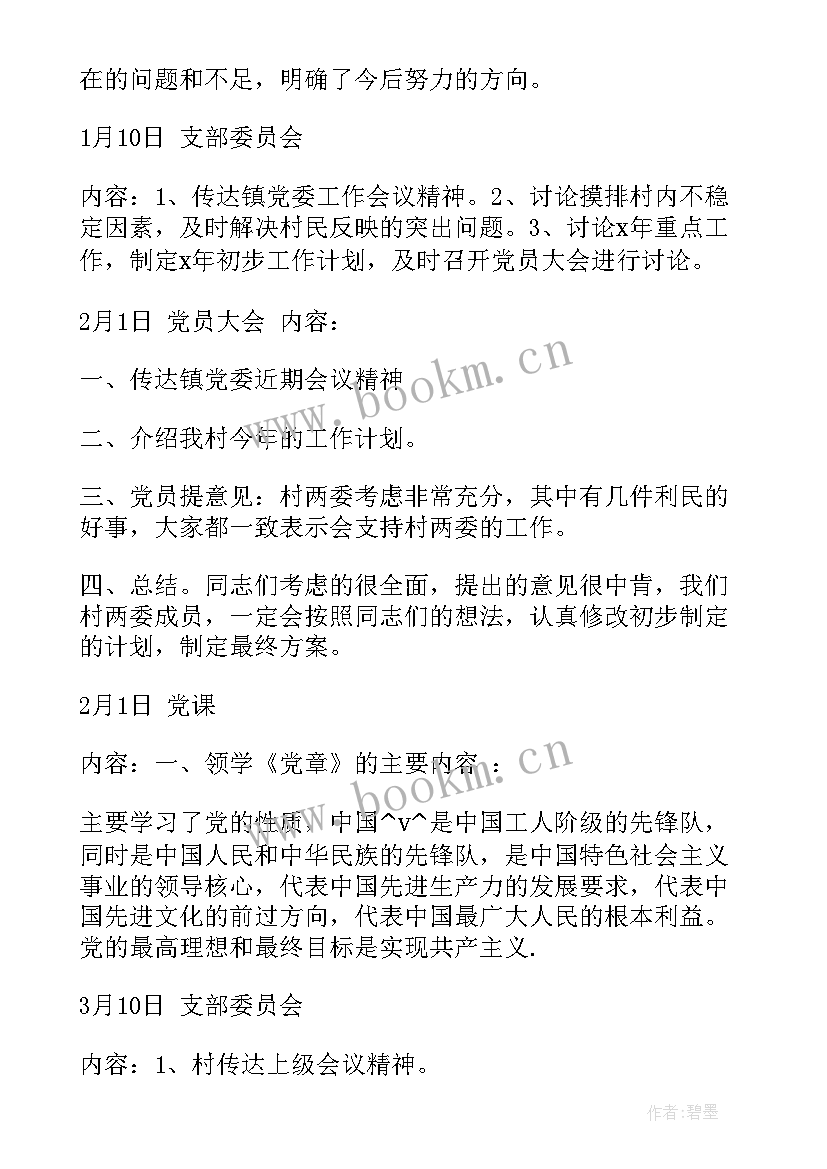 在的问题和不足，明确了今后努力的方向。

1月10日 支部委员会

内容：1、传达镇党委工作会议精神。2、讨论摸排村内不稳定因素，及时解决村民反映的突出问题。3、讨论x年重点工作，制定x年初步工作计划，及时召开党员大会进行讨论。

2月1日 党员大会 内容：

一、传达镇党委近期会议精神

二、介绍我村今年的工作计划。

三、党员提意见：村两委考虑非常充分，其中有几件利民的好事，大家都一致表示会支持村两委的工作。

四、总结。同志们考虑的很全面，提出的意见很中肯，我们村两委成员，一定会按照同志们的想法，认真修改初步制定的计划，制定最终方案。

2月1日 党课

内容：一、领学《党章》的主要内容 ：

主要学习了党的性质：中国^v^是中国工人阶级的先锋队，同时是中国人民和中华民族的先锋队，是中国特色社会主义事业的领导核心，代表中国先进生产力的发展要求，代表中国先进文化的前过方向，代表中国最广大人民的根本利益。党的最高理想和最终目标是实现共产主义.

3月10日 支部委员会

内容：1、村传达上级会议精神。

www.bookm.cn

www.bookm.cn

作者:碧墨